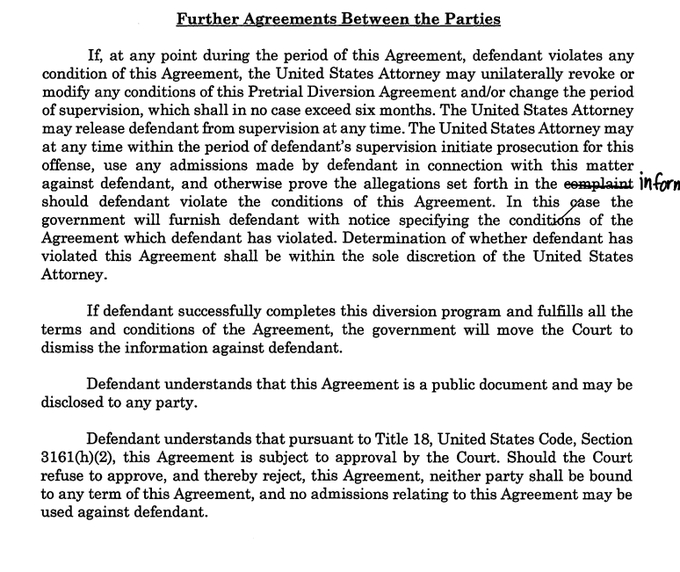 Further Agreements Between the Parties

If, at any point during the period of this Agreement, defendant violates any condition of this Agreement, the United States Attorney may unilaterally revoke or modify any conditions of this Pretrial Diversion Agreement and/or change the period of supervision, which shall in no case exceed six months. The United States Attorney may release defendant from supervision at any time. The United States Attorney may at any time within the period of defendant's supervision initiate prosecution for this offense, use any admissions made by defendant in connection with this matter against defendant, and otherwise prove the allegations set forth in the complaint inform should defendant violate the conditions of this Agreement. In this case the government will furnish defendant with notice specifying the conditions of the Agreement which defendant has violated. Determination of whether defendant has violated this Agreement shall be within the sole discretion of the United States Attorney.

If defendant successfully completes this diversion program and fulfills all the terms and conditions of the Agreement, the government will move the Court to dismiss the information against defendant.

Defendant understands that this Agreement is a public document and may be disclosed to any party.

Defendant understands that pursuant to Title 18, United States Code, Section 3161(h)(2), this Agreement is subject to approval by the Court. Should the Court refuse to approve, and thereby reject, this Agreement, neither party shall be bound to any term of this Agreement, and no admissions relating to this Agreement may be used against defendant.